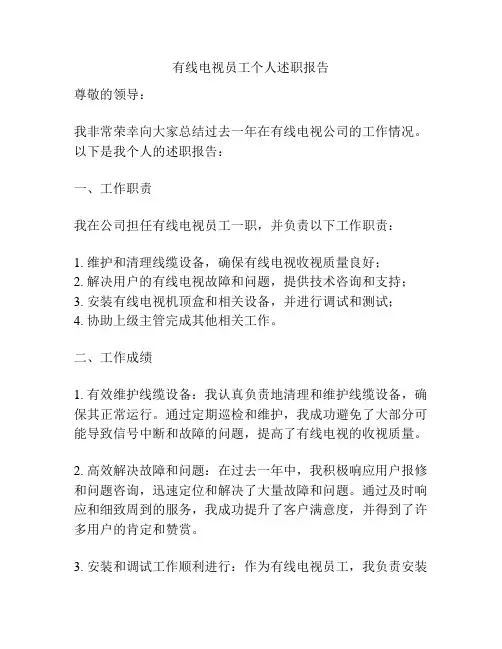 有线电视员工个人述职报告

尊敬的领导：

我非常荣幸向大家总结过去一年在有线电视公司的工作情况。以下是我个人的述职报告：

一、工作职责

我在公司担任有线电视员工一职，并负责以下工作职责：

1. 维护和清理线缆设备，确保有线电视收视质量良好；
2. 解决用户的有线电视故障和问题，提供技术咨询和支持；
3. 安装有线电视机顶盒和相关设备，并进行调试和测试；
4. 协助上级主管完成其他相关工作。

二、工作成绩

1. 有效维护线缆设备：我认真负责地清理和维护线缆设备，确保其正常运行。通过定期巡检和维护，我成功避免了大部分可能导致信号中断和故障的问题，提高了有线电视的收视质量。

2. 高效解决故障和问题：在过去一年中，我积极响应用户报修和问题咨询，迅速定位和解决了大量故障和问题。通过及时响应和细致周到的服务，我成功提升了客户满意度，并得到了许多用户的肯定和赞赏。

3. 安装和调试工作顺利进行：作为有线电视员工，我负责安装